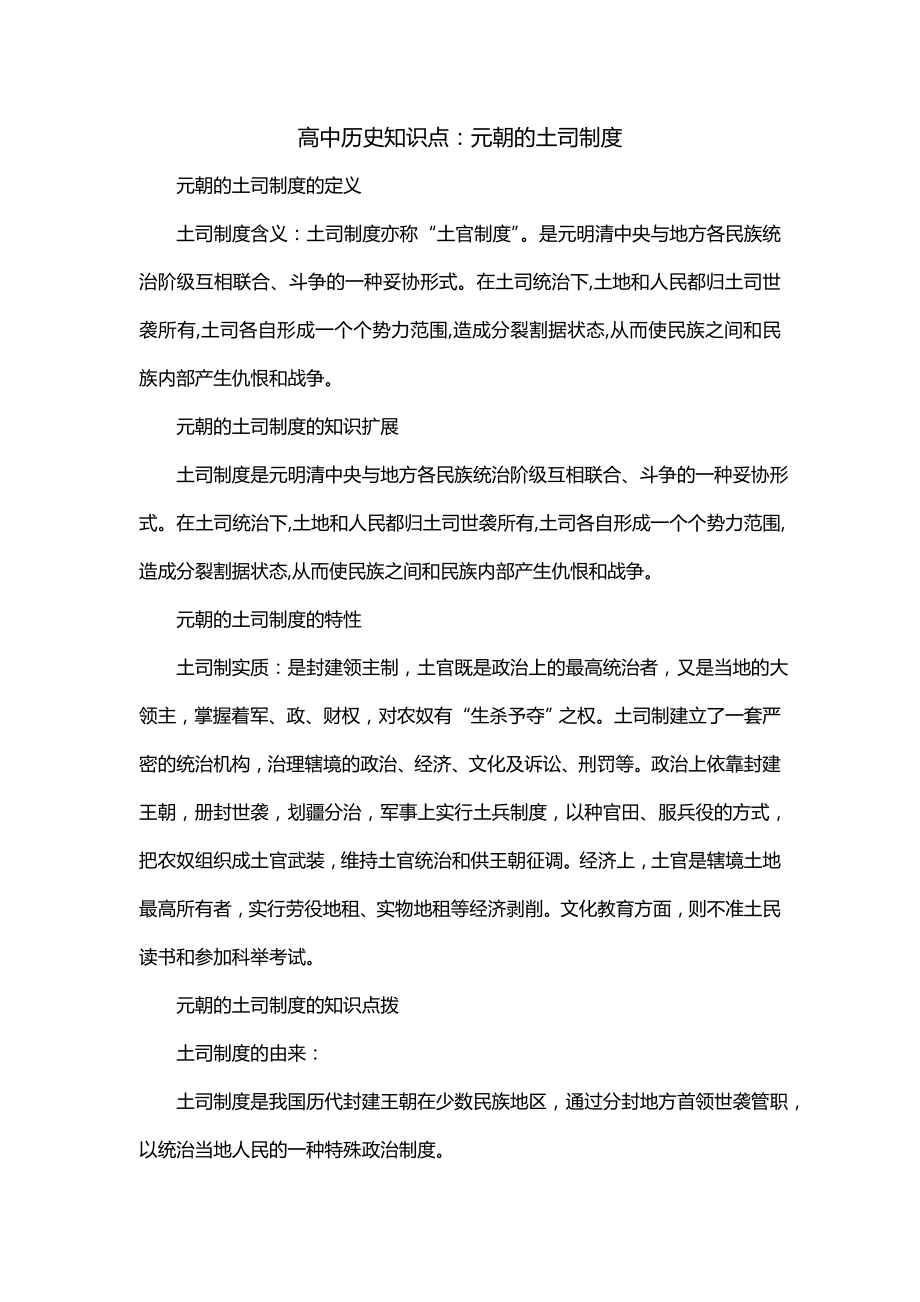 高中历史知识点：元朝的土司制度

元朝的土司制度的定义

土司制度含义：土司制度亦称“土官制度”。是元明清中央与地方各民族统治阶级互相联合、斗争的一种妥协形式。在土司统治下,土地和人民都归土司世袭所有,土司各自形成一个个势力范围,造成分裂割据状态,从而使民族之间和民族内部产生仇恨和战争。

元朝的土司制度的知识扩展

土司制度是元明清中央与地方各民族统治阶级互相联合、斗争的一种妥协形式。在土司统治下,土地和人民都归土司世袭所有,土司各自形成一个个势力范围,造成分裂割据状态,从而使民族之间和民族内部产生仇恨和战争。

元朝的土司制度的特性

土司制实质：是封建领主制，土官既是政治上的最高统治者，又是当地的大领主，掌握着军、政、财权，对农奴有“生杀予夺”之权。土司制建立了一套严密的统治机构，治理辖境的政治、经济、文化及诉讼、刑罚等。政治上依靠封建王朝，册封世袭，划疆分治，军事上实行土兵制度，以种官田、服兵役的方式，把农奴组织成土官武装，维持土官统治和供王朝征调。经济上，土官是辖境土地最高所有者，实行劳役地租、实物地租等经济剥削。文化教育方面，则不准土民读书和参加科举考试。

元朝的土司制度的知识点拨

土司制度的由来：

土司制度是我国历代封建王朝在少数民族地区，通过分封地方首领世袭管职，以统治当地人民的一种特殊政治制度。